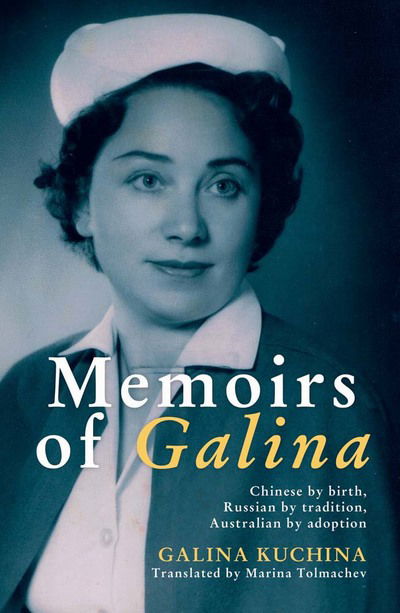 Memoirs of Galina

Chinese by birth, Russian by tradition, Australian by adoption

GALINA KUCHINA
Translated by Marina Tolmachev